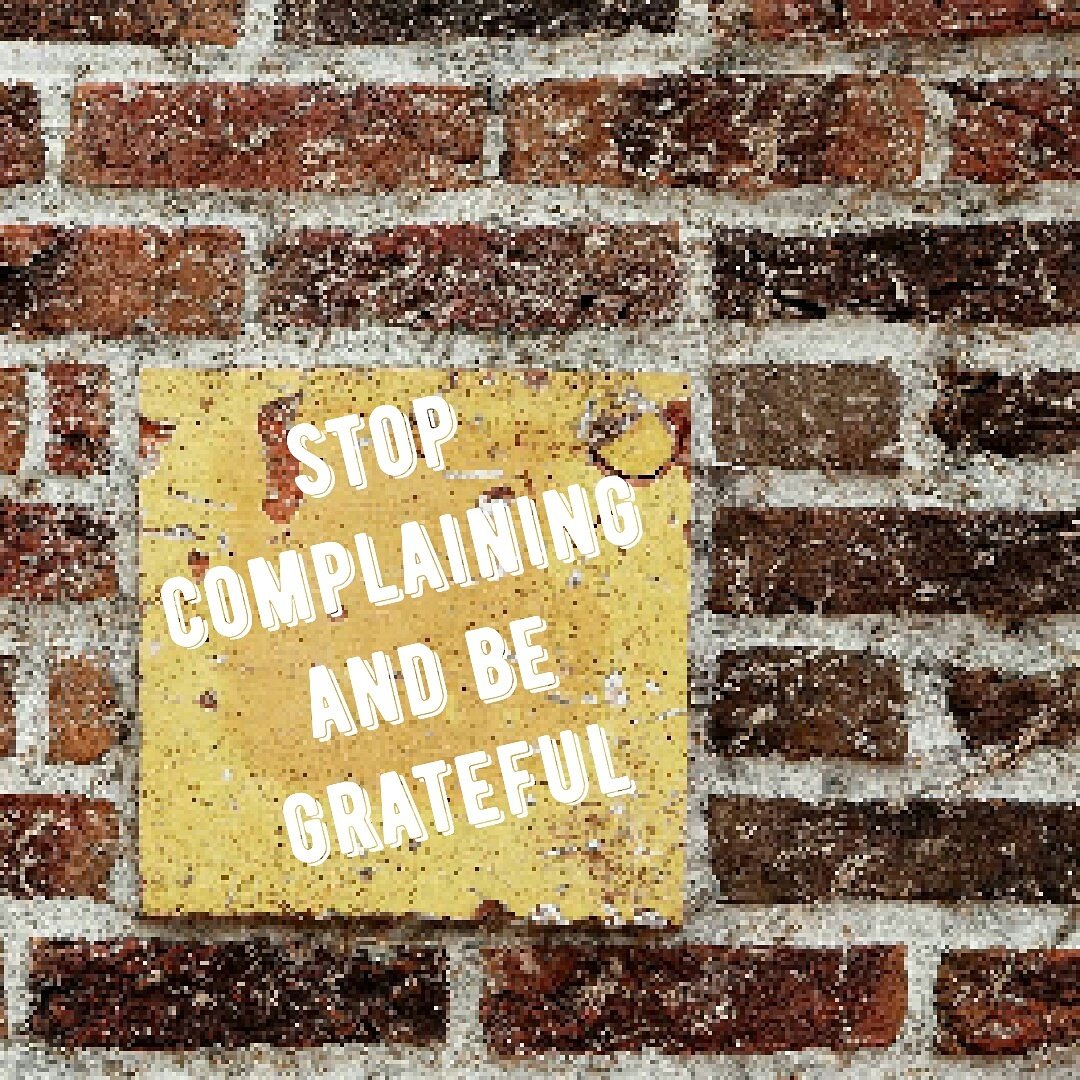 STOP COMPLAINING AND BE GRATEFUL